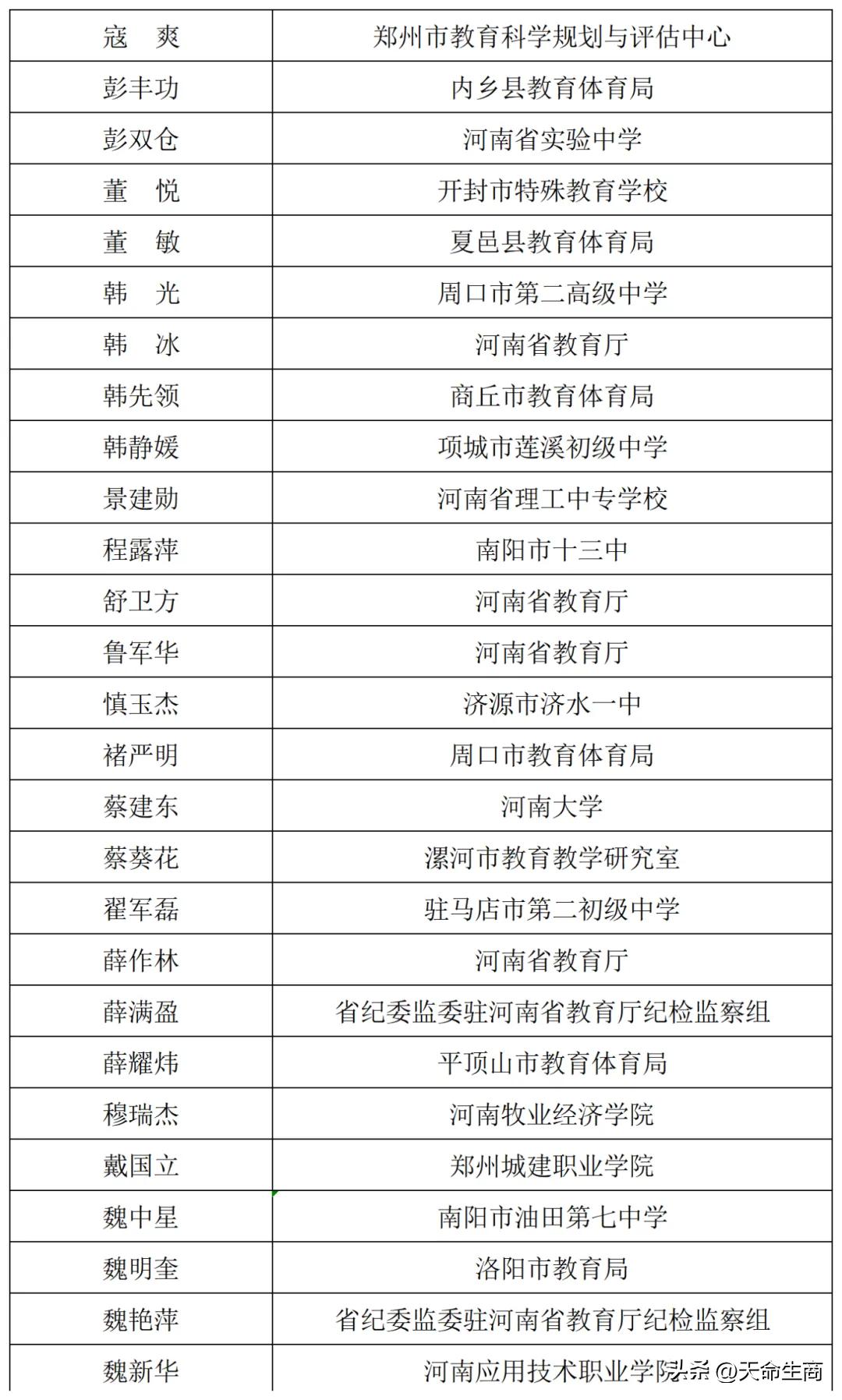 | 寇　爽 | 郑州市教育科学规划与评估中心 |
|---|---|
| 彭丰功 | 内乡县教育体育局 |
| 彭双仓 | 河南省实验中学 |
| 董　悦 | 开封市特殊教育学校 |
| 董　敏 | 夏邑县教育体育局 |
| 韩　光 | 周口市第二高级中学 |
| 韩　冰 | 河南省教育厅 |
| 韩先领 | 商丘市教育体育局 |
| 韩静媛 | 项城市莲溪初级中学 |
| 景建勋 | 河南省理工中专学校 |
| 程露萍 | 南阳市十三中 |
| 舒卫方 | 河南省教育厅 |
| 鲁军华 | 河南省教育厅 |
| 慎玉杰 | 济源市济水一中 |
| 褚严明 | 周口市教育体育局 |
| 蔡建东 | 河南大学 |
| 蔡葵花 | 漯河市教育教学研究室 |
| 翟军磊 | 驻马店市第二初级中学 |
| 薛作林 | 河南省教育厅 |
| 薛满盈 | 省纪委监委驻河南省教育厅纪检监察组 |
| 薛耀炜 | 平顶山市教育体育局 |
| 穆瑞杰 | 河南牧业经济学院 |
| 戴国立 | 郑州城建职业学院 |
| 魏中星 | 南阳市油田第七中学 |
| 魏明奎 | 洛阳市教育局 |
| 魏艳萍 | 省纪委监委驻河南省教育厅纪检监察组 |
| 魏新华 | 河南应用技术职业学院 |

头条 @天命生商